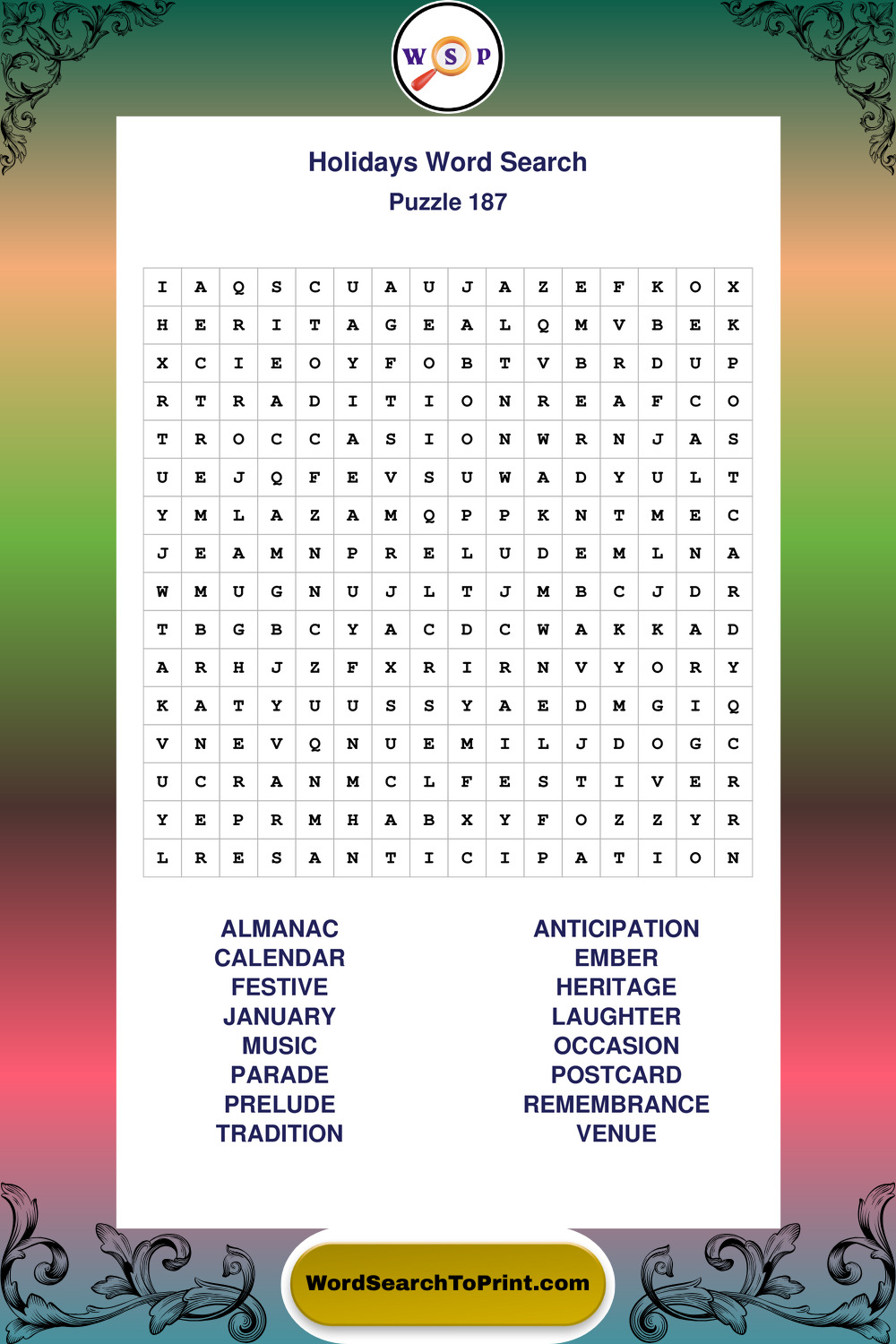 W S P

Holidays Word Search
Puzzle 187

| I | A | Q | S | C | U | A | U | J | A | Z | E | F | K | O | X |
|---|---|---|---|---|---|---|---|---|---|---|---|---|---|---|---|
| H | E | R | I | T | A | G | E | A | L | Q | M | V | B | E | K |
| X | C | I | E | O | Y | F | O | B | T | V | B | R | D | U | P |
| R | T | R | A | D | I | T | I | O | N | R | E | A | F | C | O |
| T | R | O | C | C | A | S | I | O | N | W | R | N | J | A | S |
| U | E | J | Q | F | E | V | S | U | W | A | D | Y | U | L | T |
| Y | M | L | A | Z | A | M | Q | P | P | K | N | T | M | E | C |
| J | E | A | M | N | P | R | E | L | U | D | E | M | L | N | A |
| W | M | U | G | N | U | J | L | T | J | M | B | C | J | D | R |
| T | B | G | B | C | Y | A | C | D | C | W | A | K | K | A | D |
| A | R | H | J | Z | F | X | R | I | R | N | V | Y | O | R | Y |
| K | A | T | Y | U | U | S | S | Y | A | E | D | M | G | I | Q |
| V | N | E | V | Q | N | U | E | M | I | L | J | D | O | G | C |
| U | C | R | A | N | M | C | L | F | E | S | T | I | V | E | R |
| Y | E | P | R | M | H | A | B | X | Y | F | O | Z | Z | Y | R |
| L | R | E | S | A | N | T | I | C | I | P | A | T | I | O | N |

ALMANAC
CALENDAR
FESTIVE
JANUARY
MUSIC
PARADE
PRELUDE
TRADITION

ANTICIPATION
EMBER
HERITAGE
LAUGHTER
OCCASION
POSTCARD
REMEMBRANCE
VENUE

WordSearchToPrint.com